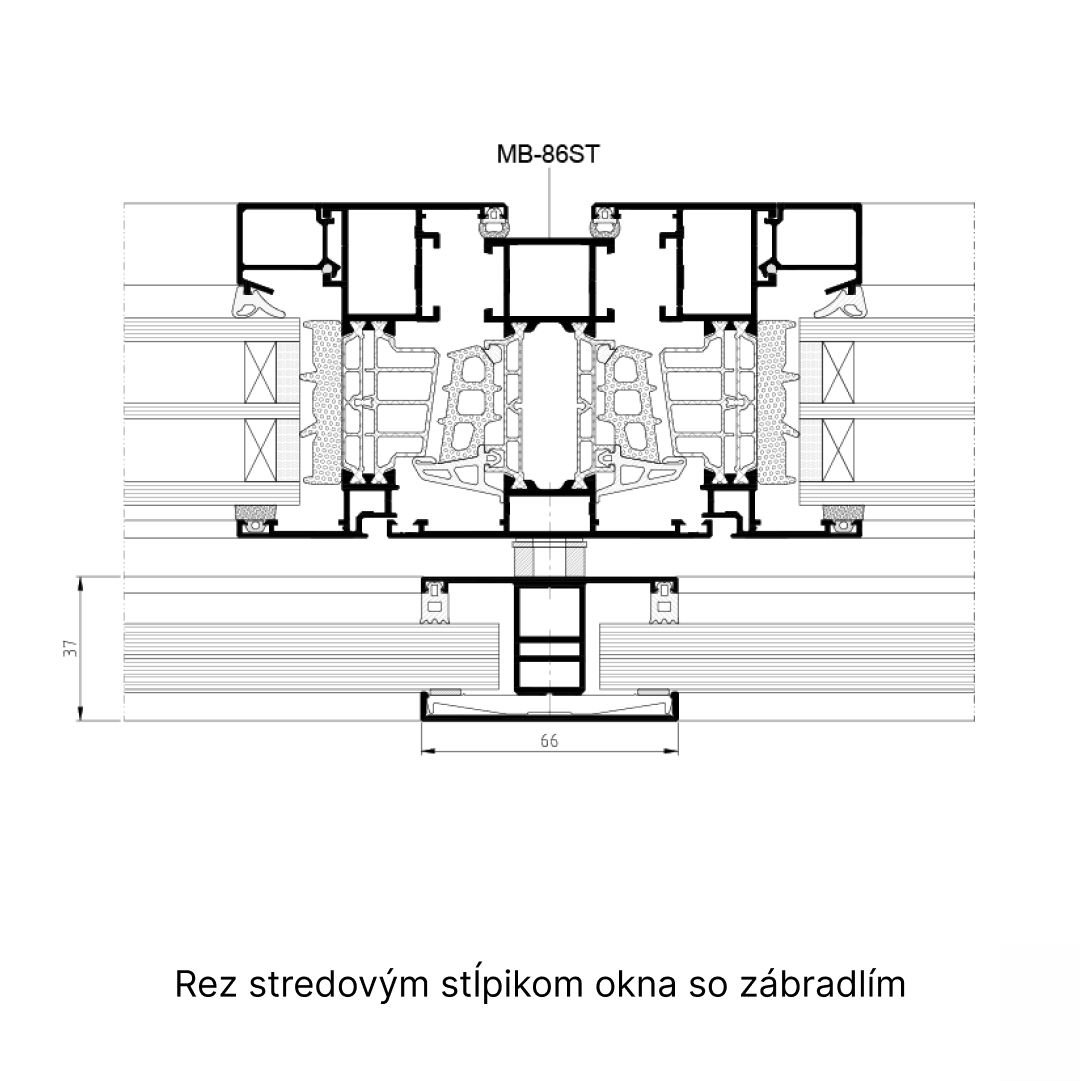 MB-86ST

37

66

Rez stredovým stĺpikom okna so zábradlím